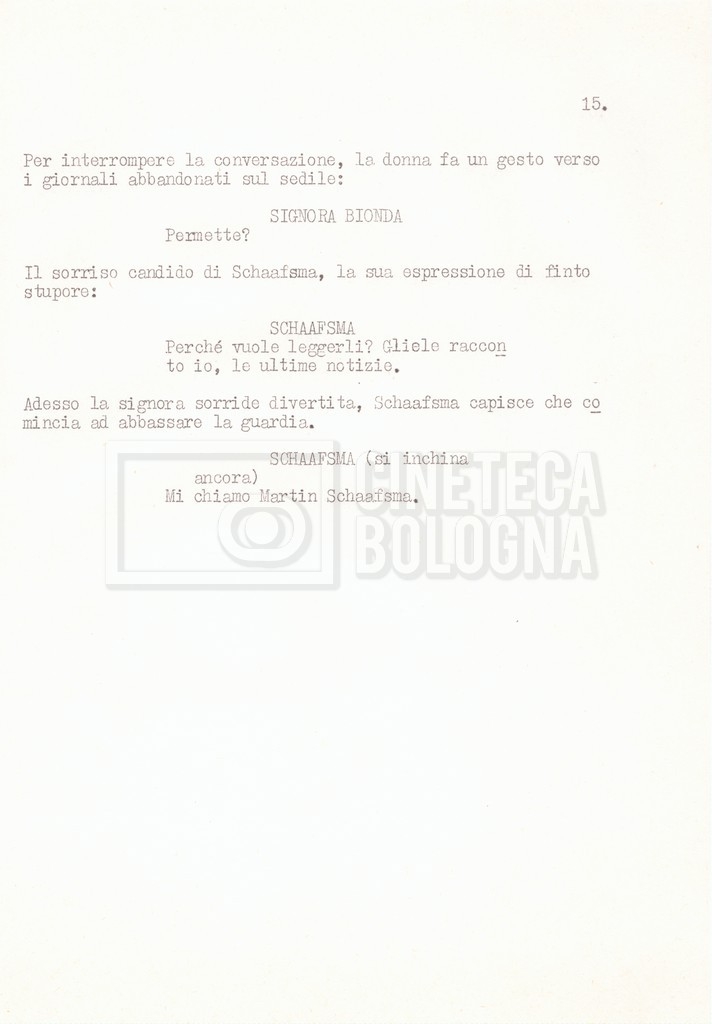 15.

Per interrompere la conversazione, la donna fa un gesto verso i giornali abbandonati sul sedile:

SIGNORA BIONDA
Permette?

Il sorriso candido di Schaafsma, la sua espressione di finto stupore:

SCHAAFSMA
Perché vuole leggerli? Gliele racconto io, le ultime notizie.

Adesso la signora sorride divertita, Schaafsma capisce che comincia ad abbassare la guardia.

SCHAAFSMA (si inchina ancora)
Mi chiamo Martin Schaafsma.

CINETECA BOLOGNA